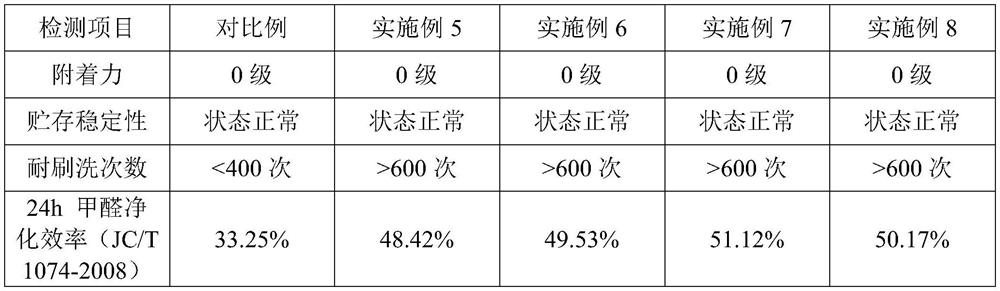 | 检测项目 | 对比例 | 实施例 5 | 实施例 6 | 实施例 7 | 实施例 8 |
|---|---|---|---|---|---|
| 附着力 | 0 级 | 0 级 | 0 级 | 0 级 | 0 级 |
| 贮存稳定性 | 状态正常 | 状态正常 | 状态正常 | 状态正常 | 状态正常 |
| 耐刷洗次数 | <400 次 | >600 次 | >600 次 | >600 次 | >600 次 |
| 24h 甲醛净化效率（JC/T 1074-2008） | 33.25% | 48.42% | 49.53% | 51.12% | 50.17% |